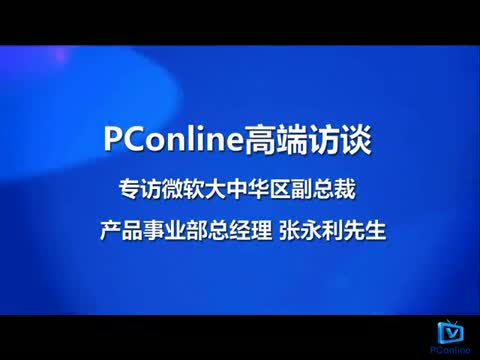 PConline高端访谈

专访微软大中华区副总裁

产品事业部总经理 张永利先生

V
PConline